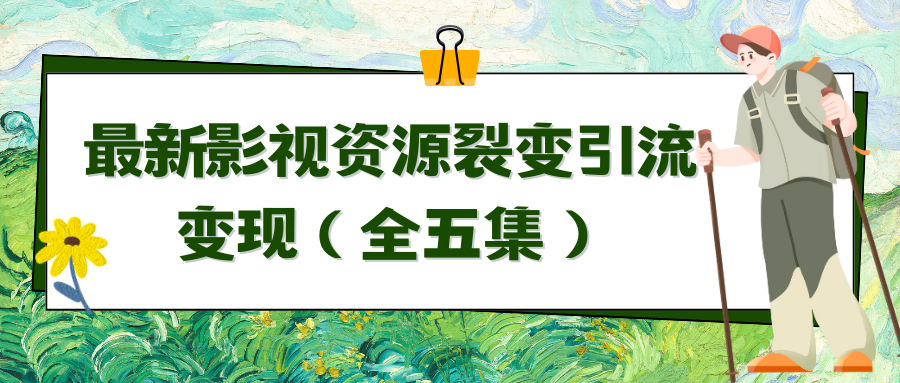 最新影视资源裂变引流变现（全五集）